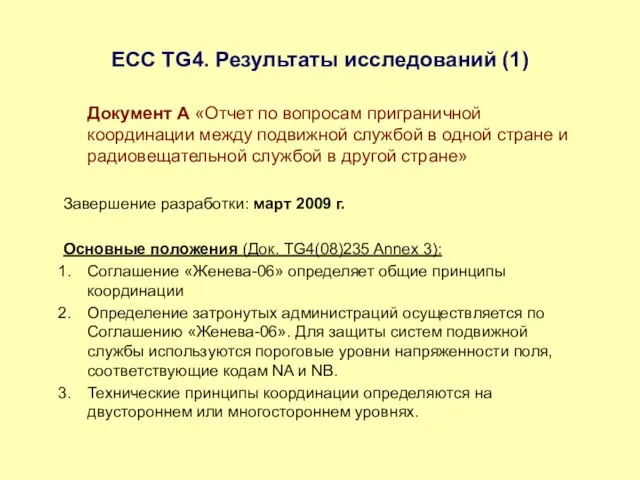 ECC TG4. Результаты исследований (1)

Документ А «Отчет по вопросам приграничной координации между подвижной службой в одной стране и радиовещательной службой в другой стране»

Завершение разработки: март 2009 г.

Основные положения (Док. TG4(08)235 Annex 3):

1. Соглашение «Женева-06» определяет общие принципы координации
2. Определение затронутых администраций осуществляется по Соглашению «Женева-06». Для защиты систем подвижной службы используются пороговые уровни напряженности поля, соответствующие кодам NA и NB.
3. Технические принципы координации определяются на двустороннем или многостороннем уровнях.